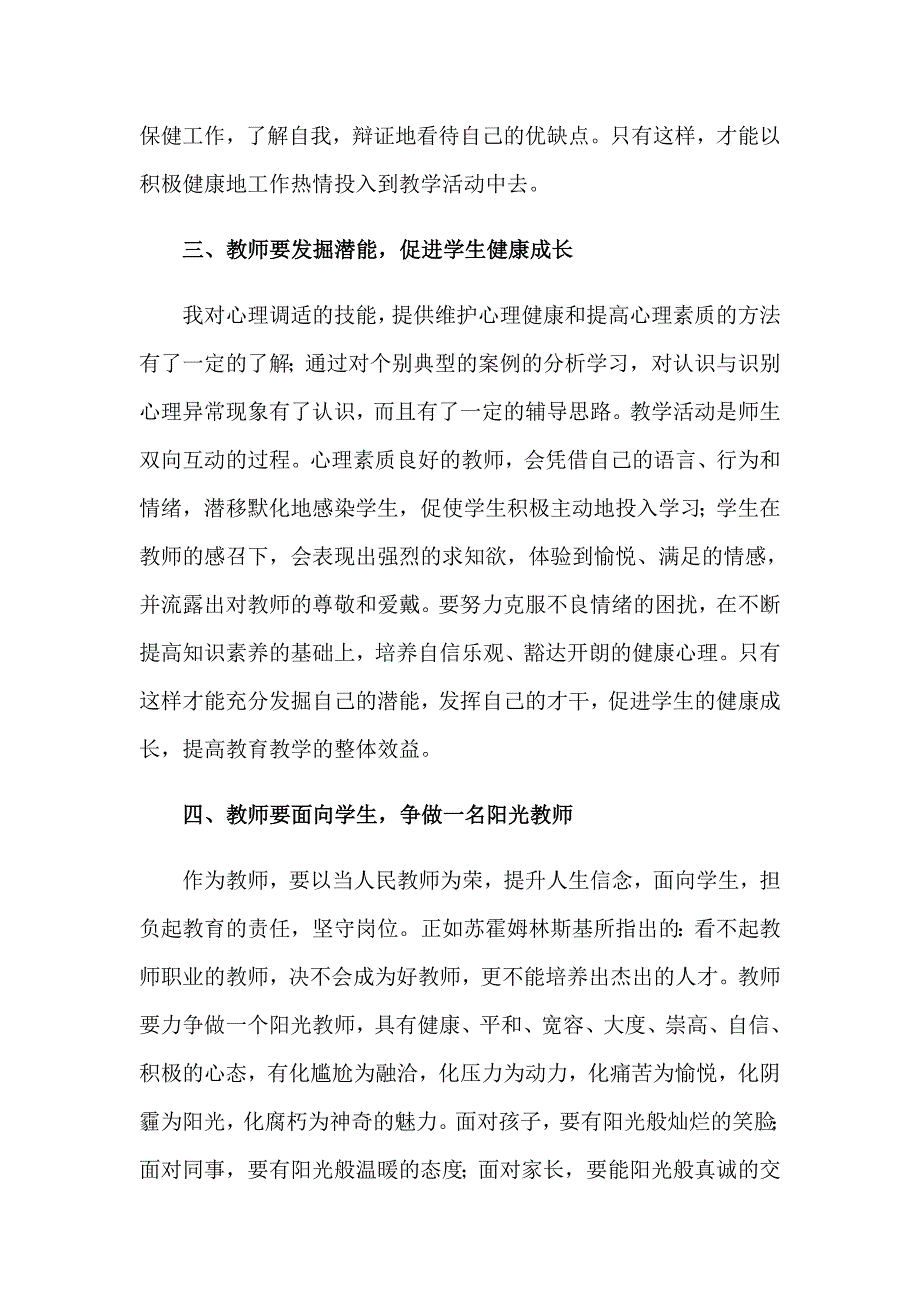 保健工作，了解自我，辩证地看待自己的优缺点。只有这样，才能以积极健康地工作热情投入到教学活动中去。

三、教师要发掘潜能，促进学生健康成长

我对心理调适的技能，提供维护心理健康和提高心理素质的方法有了一定的了解；通过对个别典型的案例的分析学习，对认识与识别心理异常现象有了认识，而且有了一定的辅导思路。教学活动是师生双向互动的过程。心理素质良好的教师，会凭借自己的语言、行为和情绪，潜移默化地感染学生，促使学生积极主动地投入学习；学生在教师的感召下，会表现出强烈的求知欲，体验到愉悦、满足的情感，并流露出对教师的尊敬和爱戴。要努力克服不良情绪的困扰，在不断提高知识素养的基础上，培养自信乐观、豁达开朗的健康心理。只有这样才能充分发掘自己的潜能，发挥自己的才干，促进学生的健康成长，提高教育教学的整体效益。

四、教师要面向学生，争做一名阳光教师

作为教师，要以当人民教师为荣，提升人生信念，面向学生，担负起教育的责任，坚守岗位。正如苏霍姆林斯基所指出的：看不起教师职业的教师，决不会成为好教师，更不能培养出杰出的人才。教师要力争做一个阳光教师，具有健康、平和、宽容、大度、崇高、自信、积极的心态，有化尴尬为融洽，化压力为动力，化痛苦为愉悦，化阴霾为阳光，化腐朽为神奇的魅力。面对孩子，要有阳光般灿烂的笑脸；面对同事，要有阳光般温暖的态度；面对家长，要能阳光般真诚的交